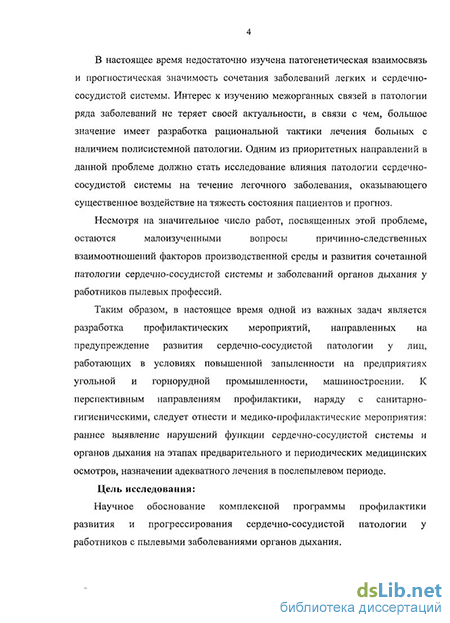 4

В настоящее время недостаточно изучена патогенетическая взаимосвязь и прогностическая значимость сочетания заболеваний легких и сердечно-сосудистой системы. Интерес к изучению межорганных связей в патологии ряда заболеваний не теряет своей актуальности, в связи с чем, большое значение имеет разработка рациональной тактики лечения больных с наличием полисистемной патологии. Одним из приоритетных направлений в данной проблеме должно стать исследование влияния патологии сердечно-сосудистой системы на течение легочного заболевания, оказывающего существенное воздействие на тяжесть состояния пациентов и прогноз.

Несмотря на значительное число работ, посвященных этой проблеме, остаются малоизученными вопросы причинно-следственных взаимоотношений факторов производственной среды и развития сочетанной патологии сердечно-сосудистой системы и заболеваний органов дыхания у работников пылевых профессий.

Таким образом, в настоящее время одной из важных задач является разработка профилактических мероприятий, направленных на предупреждение развития сердечно-сосудистой патологии у лиц, работающих в условиях повышенной запыленности на предприятиях угольной и горнорудной промышленности, машиностроении. К перспективным направлениям профилактики, наряду с санитарно-гигиеническими, следует отнести и медико-профилактические мероприятия: раннее выявление нарушений функции сердечно-сосудистой системы и органов дыхания на этапах предварительного и периодических медицинских осмотров, назначении адекватного лечения в послепылевом периоде.

Цель исследования:

Научное обоснование комплексной программы профилактики развития и прогрессирования сердечно-сосудистой патологии у работников с пылевыми заболеваниями органов дыхания.

dsLib.net
библиотека диссертаций